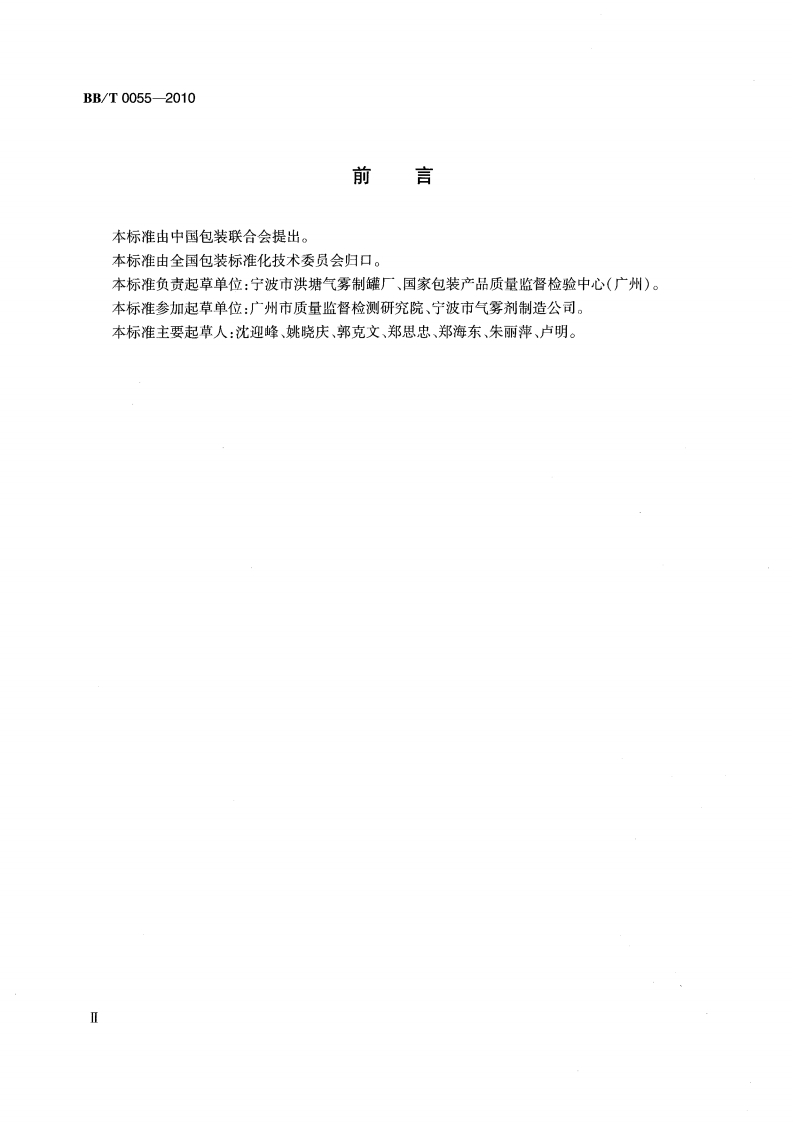 BB/T 0055—2010

前　　言

本标准由中国包装联合会提出。

本标准由全国包装标准化技术委员会归口。

本标准负责起草单位：宁波市洪塘气雾制罐厂、国家包装产品质量监督检验中心（广州）。

本标准参加起草单位：广州市质量监督检测研究院、宁波市气雾剂制造公司。

本标准主要起草人：沈迎峰、姚晓庆、郭克文、郑思忠、郑海东、朱丽萍、卢明。

Ⅱ